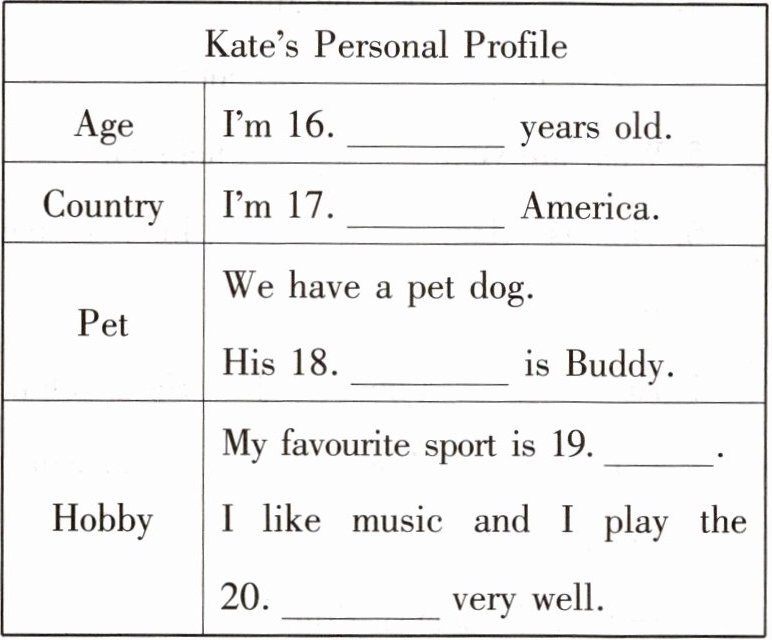 | Kate's Personal Profile | |
|---|---|
| Age | I'm 16. ________ years old. |
| Country | I'm 17. ________ America. |
| Pet | We have a pet dog. His 18. ________ is Buddy. |
| Hobby | My favourite sport is 19. ______. I like music and I play the 20. ________ very well. |